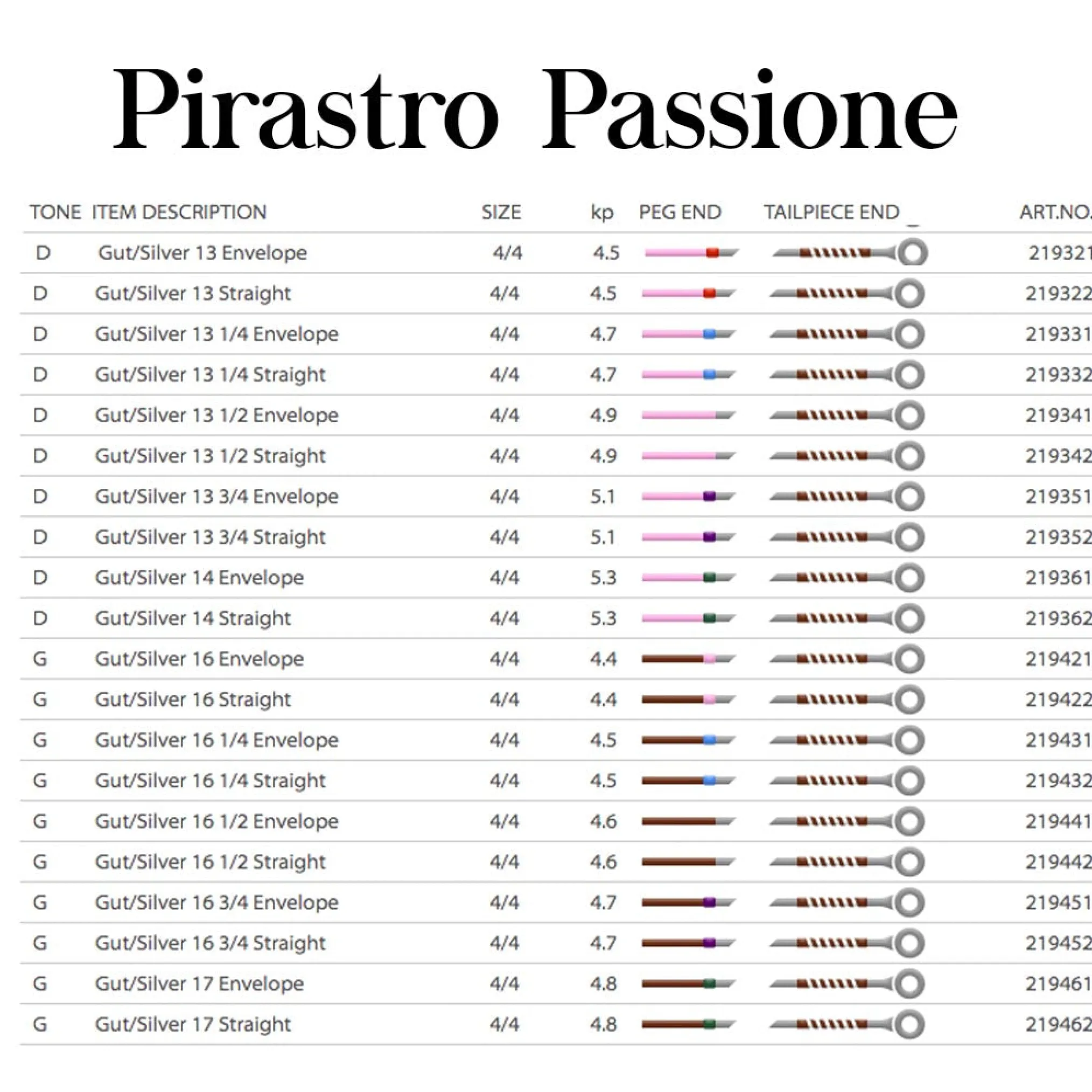 Pirastro Passione

| TONE | ITEM DESCRIPTION | SIZE | kp | PEG END | TAILPIECE END | ART.NO. |
|---|---|---|---|---|---|---|
| D | Gut/Silver 13 Envelope | 4/4 | 4.5 | | | 219321 |
| D | Gut/Silver 13 Straight | 4/4 | 4.5 | | | 219322 |
| D | Gut/Silver 13 1/4 Envelope | 4/4 | 4.7 | | | 219331 |
| D | Gut/Silver 13 1/4 Straight | 4/4 | 4.7 | | | 219332 |
| D | Gut/Silver 13 1/2 Envelope | 4/4 | 4.9 | | | 219341 |
| D | Gut/Silver 13 1/2 Straight | 4/4 | 4.9 | | | 219342 |
| D | Gut/Silver 13 3/4 Envelope | 4/4 | 5.1 | | | 219351 |
| D | Gut/Silver 13 3/4 Straight | 4/4 | 5.1 | | | 219352 |
| D | Gut/Silver 14 Envelope | 4/4 | 5.3 | | | 219361 |
| D | Gut/Silver 14 Straight | 4/4 | 5.3 | | | 219362 |
| G | Gut/Silver 16 Envelope | 4/4 | 4.4 | | | 219421 |
| G | Gut/Silver 16 Straight | 4/4 | 4.4 | | | 219422 |
| G | Gut/Silver 16 1/4 Envelope | 4/4 | 4.5 | | | 219431 |
| G | Gut/Silver 16 1/4 Straight | 4/4 | 4.5 | | | 219432 |
| G | Gut/Silver 16 1/2 Envelope | 4/4 | 4.6 | | | 219441 |
| G | Gut/Silver 16 1/2 Straight | 4/4 | 4.6 | | | 219442 |
| G | Gut/Silver 16 3/4 Envelope | 4/4 | 4.7 | | | 219451 |
| G | Gut/Silver 16 3/4 Straight | 4/4 | 4.7 | | | 219452 |
| G | Gut/Silver 17 Envelope | 4/4 | 4.8 | | | 219461 |
| G | Gut/Silver 17 Straight | 4/4 | 4.8 | | | 219462 |